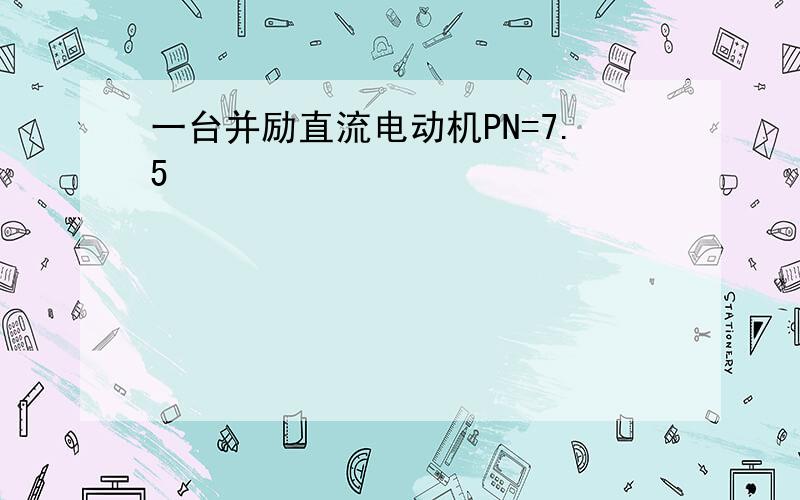 一台并励直流电动机PN=7.5

STATIONERY